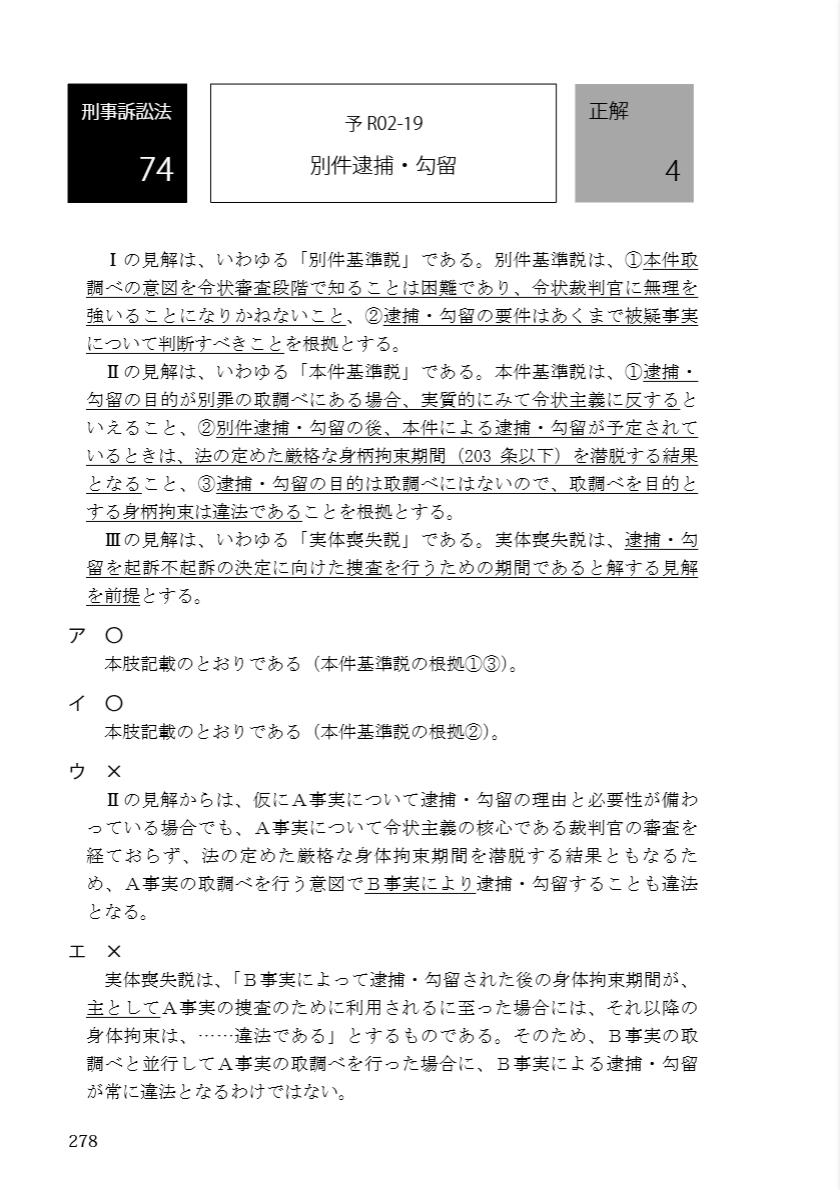 刑事訴訟法

74

予 R02-19

別件逮捕・勾留

正解

4

Ⅰの見解は、いわゆる「別件基準説」である。別件基準説は、①本件取調べの意図を令状審査段階で知ることは困難であり、令状裁判官に無理を強いることになりかねないこと、②逮捕・勾留の要件はあくまで被疑事実について判断すべきことを根拠とする。

Ⅱの見解は、いわゆる「本件基準説」である。本件基準説は、①逮捕・勾留の目的が別罪の取調べにある場合、実質的にみて令状主義に反するといえること、②別件逮捕・勾留の後、本件による逮捕・勾留が予定されているときは、法の定めた厳格な身柄拘束期間（203 条以下）を潜脱する結果となること、③逮捕・勾留の目的は取調べにはないので、取調べを目的とする身柄拘束は違法であることを根拠とする。

Ⅲの見解は、いわゆる「実体喪失説」である。実体喪失説は、逮捕・勾留を起訴不起訴の決定に向けた捜査を行うための期間であると解する見解を前提とする。

ア ○

本肢記載のとおりである（本件基準説の根拠①③）。

イ ○

本肢記載のとおりである（本件基準説の根拠②）。

ウ ×

Ⅱの見解からは、仮にA事実について逮捕・勾留の理由と必要性が備わっている場合でも、A事実について令状主義の核心である裁判官の審査を経ておらず、法の定めた厳格な身体拘束期間を潜脱する結果ともなるため、A事実の取調べを行う意図でB事実により逮捕・勾留することも違法となる。

エ ×

実体喪失説は、「B事実によって逮捕・勾留された後の身体拘束期間が、主としてA事実の捜査のために利用されるに至った場合には、それ以降の身体拘束は、……違法である」とするものである。そのため、B事実の取調べと並行してA事実の取調べを行った場合に、B事実による逮捕・勾留が常に違法となるわけではない。

278